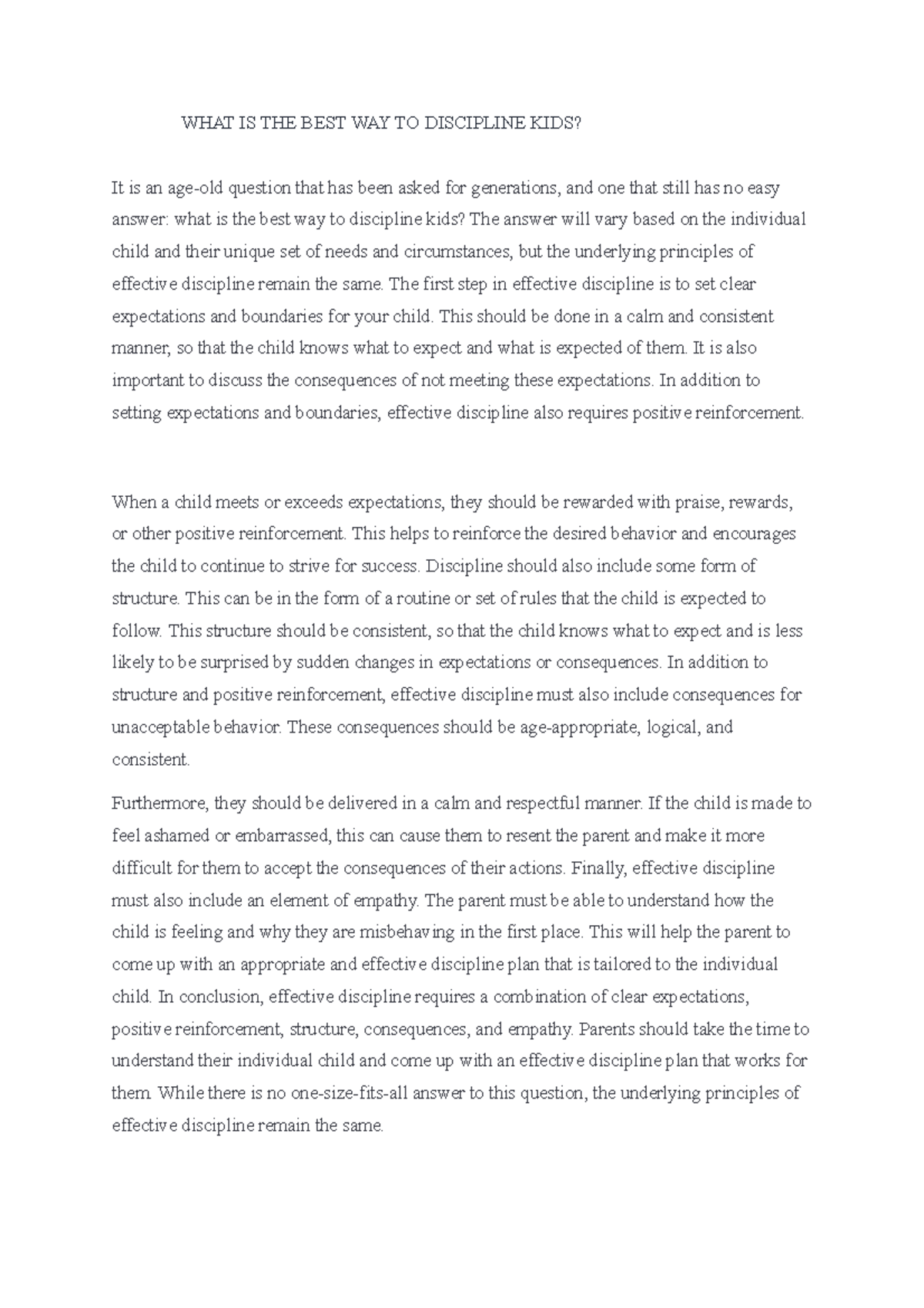 WHAT IS THE BEST WAY TO DISCIPLINE KIDS?

It is an age-old question that has been asked for generations, and one that still has no easy answer: what is the best way to discipline kids? The answer will vary based on the individual child and their unique set of needs and circumstances, but the underlying principles of effective discipline remain the same. The first step in effective discipline is to set clear expectations and boundaries for your child. This should be done in a calm and consistent manner, so that the child knows what to expect and what is expected of them. It is also important to discuss the consequences of not meeting these expectations. In addition to setting expectations and boundaries, effective discipline also requires positive reinforcement.

When a child meets or exceeds expectations, they should be rewarded with praise, rewards, or other positive reinforcement. This helps to reinforce the desired behavior and encourages the child to continue to strive for success. Discipline should also include some form of structure. This can be in the form of a routine or set of rules that the child is expected to follow. This structure should be consistent, so that the child knows what to expect and is less likely to be surprised by sudden changes in expectations or consequences. In addition to structure and positive reinforcement, effective discipline must also include consequences for unacceptable behavior. These consequences should be age-appropriate, logical, and consistent.

Furthermore, they should be delivered in a calm and respectful manner. If the child is made to feel ashamed or embarrassed, this can cause them to resent the parent and make it more difficult for them to accept the consequences of their actions. Finally, effective discipline must also include an element of empathy. The parent must be able to understand how the child is feeling and why they are misbehaving in the first place. This will help the parent to come up with an appropriate and effective discipline plan that is tailored to the individual child. In conclusion, effective discipline requires a combination of clear expectations, positive reinforcement, structure, consequences, and empathy. Parents should take the time to understand their individual child and come up with an effective discipline plan that works for them. While there is no one-size-fits-all answer to this question, the underlying principles of effective discipline remain the same.